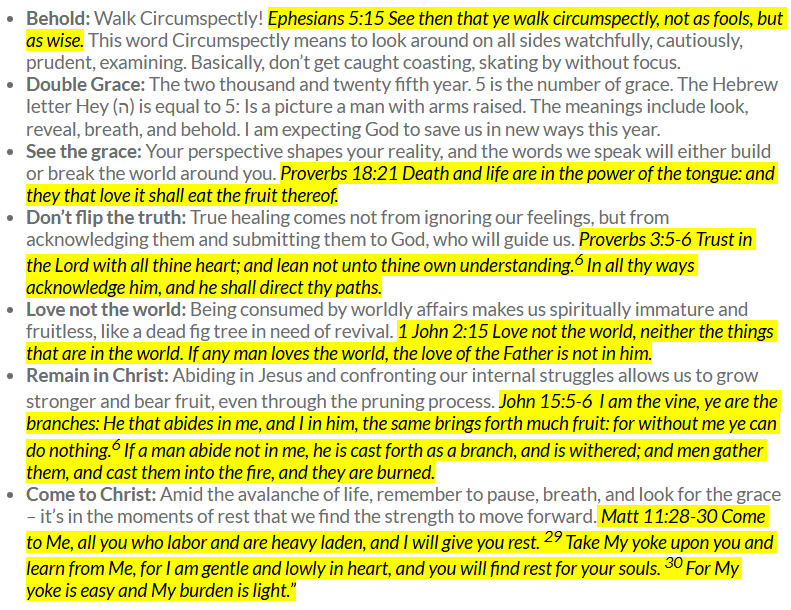 • Behold: Walk Circumspectly! Ephesians 5:15 See then that ye walk circumspectly, not as fools, but as wise. This word Circumspectly means to look around on all sides watchfully, cautiously, prudent, examining. Basically, don't get caught coasting, skating by without focus.
• Double Grace: The two thousand and twenty fifth year. 5 is the number of grace. The Hebrew letter Hey (ה) is equal to 5: Is a picture a man with arms raised. The meanings include look, reveal, breath, and behold. I am expecting God to save us in new ways this year.
• See the grace: Your perspective shapes your reality, and the words we speak will either build or break the world around you. Proverbs 18:21 Death and life are in the power of the tongue: and they that love it shall eat the fruit thereof.
• Don't flip the truth: True healing comes not from ignoring our feelings, but from acknowledging them and submitting them to God, who will guide us. Proverbs 3:5-6 Trust in the Lord with all thine heart; and lean not unto thine own understanding.$^{6}$ In all thy ways acknowledge him, and he shall direct thy paths.
• Love not the world: Being consumed by worldly affairs makes us spiritually immature and fruitless, like a dead fig tree in need of revival. 1 John 2:15 Love not the world, neither the things that are in the world. If any man loves the world, the love of the Father is not in him.
• Remain in Christ: Abiding in Jesus and confronting our internal struggles allows us to grow stronger and bear fruit, even through the pruning process. John 15:5-6 I am the vine, ye are the branches: He that abides in me, and I in him, the same brings forth much fruit: for without me ye can do nothing.$^{6}$ If a man abide not in me, he is cast forth as a branch, and is withered; and men gather them, and cast them into the fire, and they are burned.
• Come to Christ: Amid the avalanche of life, remember to pause, breath, and look for the grace – it's in the moments of rest that we find the strength to move forward. Matt 11:28-30 Come to Me, all you who labor and are heavy laden, and I will give you rest. $^{29}$ Take My yoke upon you and learn from Me, for I am gentle and lowly in heart, and you will find rest for your souls. $^{30}$ For My yoke is easy and My burden is light."